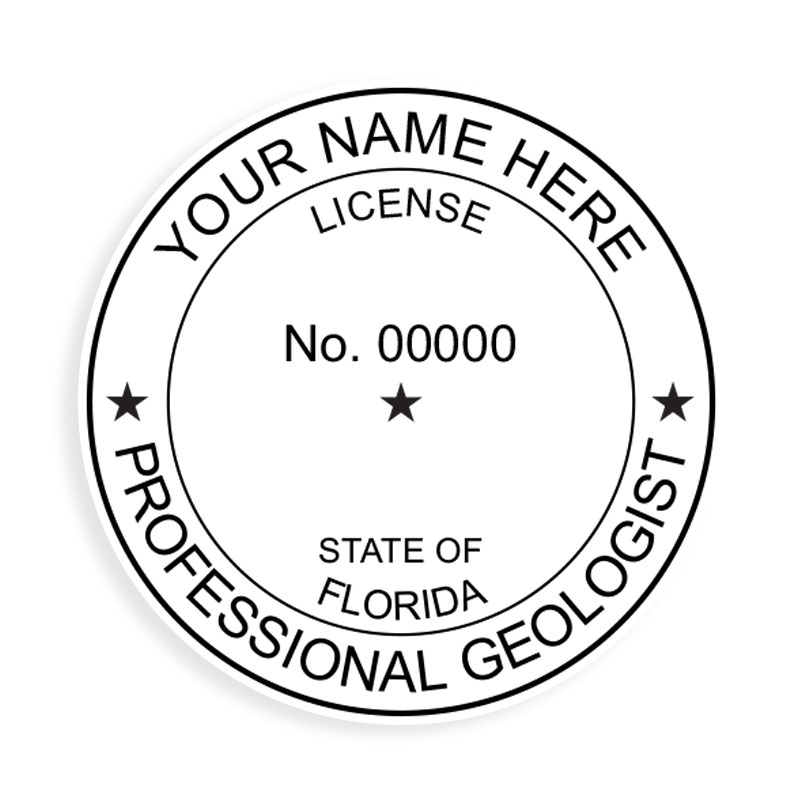 YOUR NAME HERE
LICENSE
No. 00000
★ ★ ★
STATE OF
FLORIDA
PROFESSIONAL GEOLOGIST